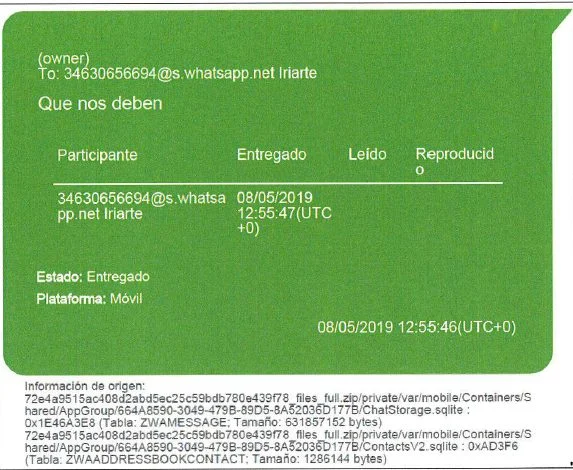 (owner)
To: 34630656694@s.whatsapp.net Iriarte

Que nos deben

| Participante | Entregado | Leído | Reproducido |
|---|---|---|---|
| 34630656694@s.whatsapp.net Iriarte | 08/05/2019 12:55:47(UTC+0) | | |

Estado: Entregado

Plataforma: Móvil

08/05/2019 12:55:46(UTC+0)

Información de origen:
72e4a9515ac408d2abd5ec25c59bdb780e439f78_files_full.zip/private/var/mobile/Containers/Shared/AppGroup/664A8590-3049-479B-89D5-8A52036D177B/ChatStorage.sqlite : 0x1E46A3E8 (Tabla: ZWAMESSAGE; Tamaño: 631857152 bytes)
72e4a9515ac408d2abd5ec25c59bdb780e439f78_files_full.zip/private/var/mobile/Containers/Shared/AppGroup/664A8590-3049-479B-89D5-8A52036D177B/ContactsV2.sqlite : 0xAD3F6 (Tabla: ZWAADDRESSBOOKCONTACT; Tamaño: 1286144 bytes)